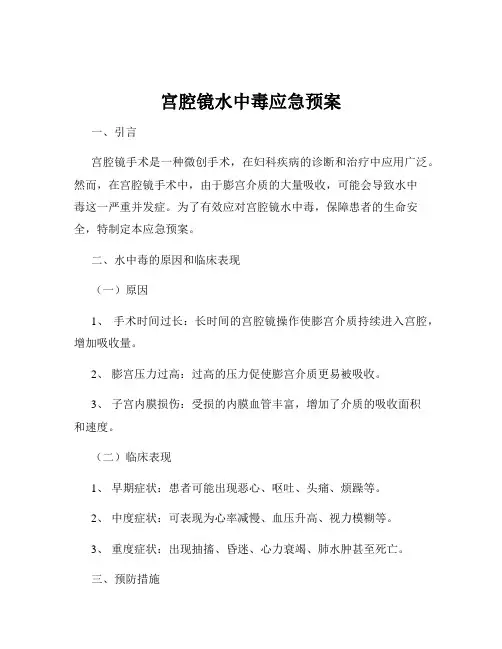 宫腔镜水中毒应急预案

一、引言

宫腔镜手术是一种微创手术，在妇科疾病的诊断和治疗中应用广泛。然而，在宫腔镜手术中，由于膨宫介质的大量吸收，可能会导致水中毒这一严重并发症。为了有效应对宫腔镜水中毒，保障患者的生命安全，特制定本应急预案。

二、水中毒的原因和临床表现

（一）原因

1、 手术时间过长：长时间的宫腔镜操作使膨宫介质持续进入宫腔，增加吸收量。

2、 膨宫压力过高：过高的压力促使膨宫介质更易被吸收。

3、 子宫内膜损伤：受损的内膜血管丰富，增加了介质的吸收面积和速度。

（二）临床表现

1、 早期症状：患者可能出现恶心、呕吐、头痛、烦躁等。

2、 中度症状：可表现为心率减慢、血压升高、视力模糊等。

3、 重度症状：出现抽搐、昏迷、心力衰竭、肺水肿甚至死亡。

三、预防措施